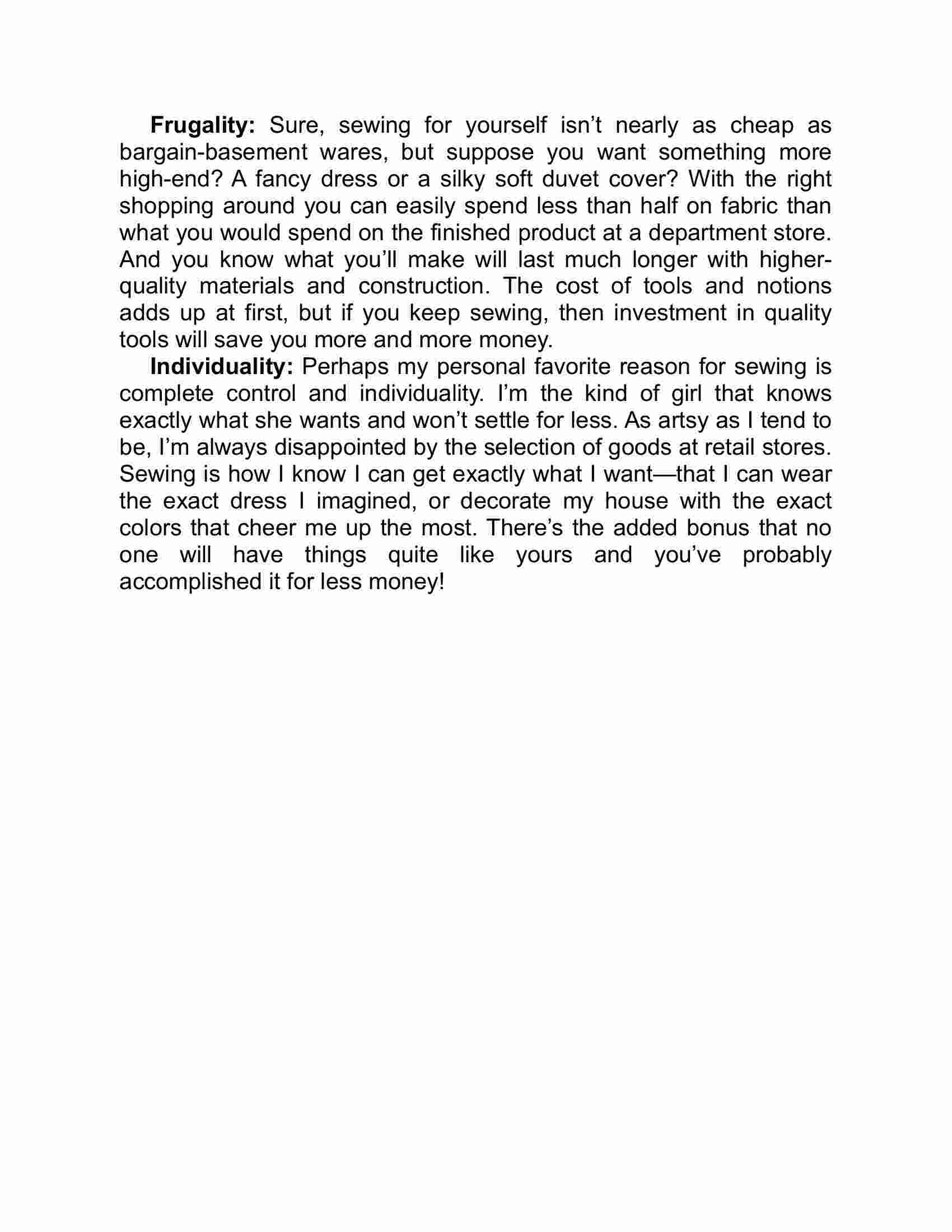 Frugality: Sure, sewing for yourself isn’t nearly as cheap as bargain-basement wares, but suppose you want something more high-end? A fancy dress or a silky soft duvet cover? With the right shopping around you can easily spend less than half on fabric than what you would spend on the finished product at a department store. And you know what you’ll make will last much longer with higher-quality materials and construction. The cost of tools and notions adds up at first, but if you keep sewing, then investment in quality tools will save you more and more money.

Individuality: Perhaps my personal favorite reason for sewing is complete control and individuality. I’m the kind of girl that knows exactly what she wants and won’t settle for less. As artsy as I tend to be, I’m always disappointed by the selection of goods at retail stores. Sewing is how I know I can get exactly what I want—that I can wear the exact dress I imagined, or decorate my house with the exact colors that cheer me up the most. There’s the added bonus that no one will have things quite like yours and you’ve probably accomplished it for less money!